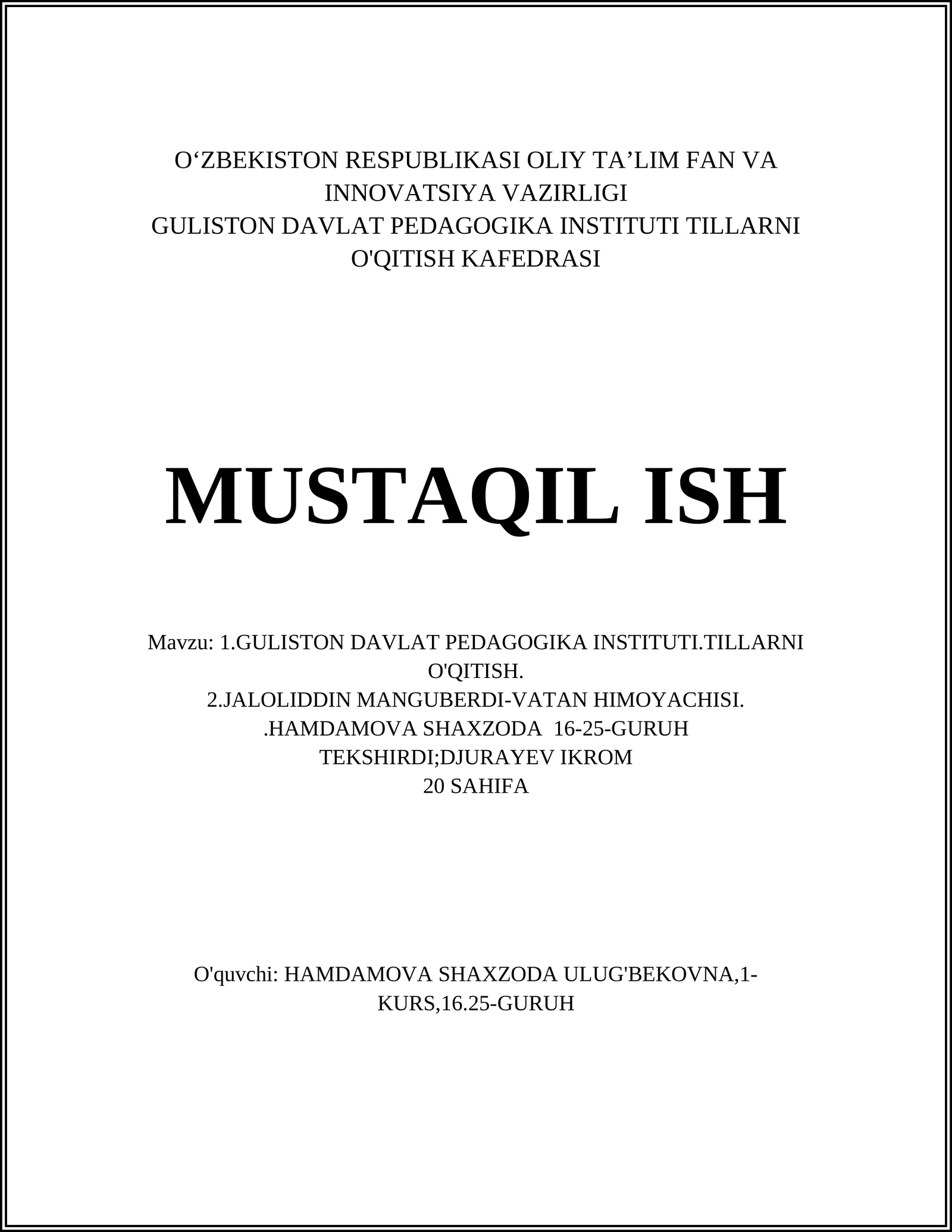 O‘ZBEKISTON RESPUBLIKASI OLIY TA’LIM FAN VA INNOVATSIYA VAZIRLIGI
GULISTON DAVLAT PEDAGOGIKA INSTITUTI TILLARNI O'QITISH KAFEDRASI

MUSTAQIL ISH

Mavzu: 1.GULISTON DAVLAT PEDAGOGIKA INSTITUTI.TILLARNI O'QITISH.
2.JALOLIDDIN MANGUBERDI-VATAN HIMOYACHISI.
.HAMDAMOVA SHAXZODA 16-25-GURUH
TEKSHIRDI;DJURAYEV IKROM
20 SAHIFA

O'quvchi: HAMDAMOVA SHAXZODA ULUG'BEKOVNA,1-KURS,16.25-GURUH